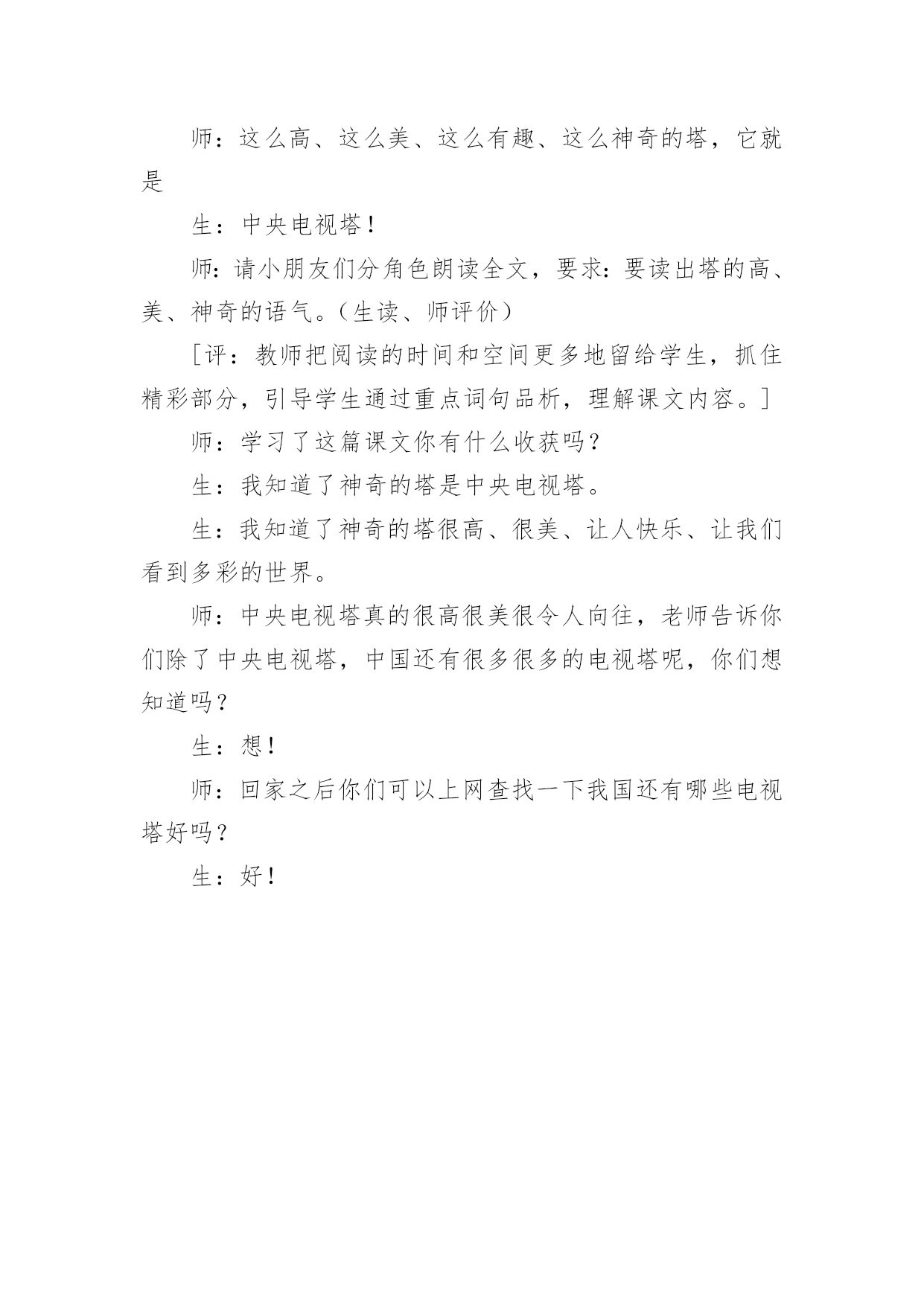 师：这么高、这么美、这么有趣、这么神奇的塔，它就是

生：中央电视塔！

师：请小朋友们分角色朗读全文，要求：要读出塔的高、美、神奇的语气。（生读、师评价）

［评：教师把阅读的时间和空间更多地留给学生，抓住精彩部分，引导学生通过重点词句品析，理解课文内容。］

师：学习了这篇课文你有什么收获吗？

生：我知道了神奇的塔是中央电视塔。

生：我知道了神奇的塔很高、很美、让人快乐、让我们看到多彩的世界。

师：中央电视塔真的很高很美很令人向往，老师告诉你们除了中央电视塔，中国还有很多很多的电视塔呢，你们想知道吗？

生：想！

师：回家之后你们可以上网查找一下我国还有哪些电视塔好吗？

生：好！